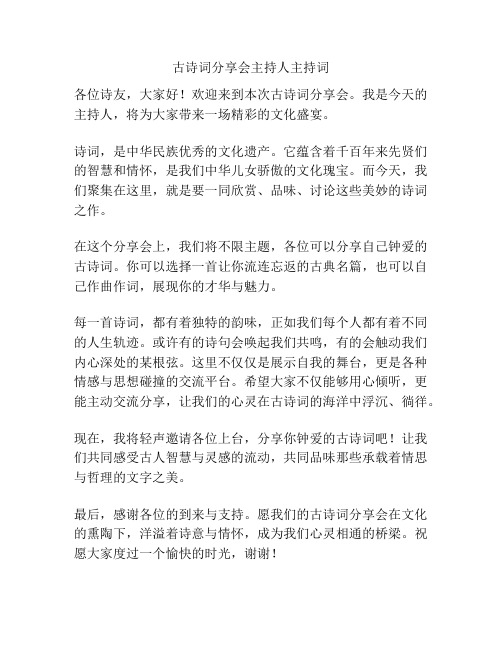 古诗词分享会主持人主持词

各位诗友，大家好！欢迎来到本次古诗词分享会。我是今天的主持人，将为大家带来一场精彩的文化盛宴。

诗词，是中华民族优秀的文化遗产。它蕴含着千百年来先贤们的智慧和情怀，是我们中华儿女骄傲的文化瑰宝。而今天，我们聚集在这里，就是要一同欣赏、品味、讨论这些美妙的诗词之作。

在这个分享会上，我们将不限主题，各位可以分享自己钟爱的古诗词。你可以选择一首让你流连忘返的古典名篇，也可以自己作曲作词，展现你的才华与魅力。

每一首诗词，都有着独特的韵味，正如我们每个人都有着不同的人生轨迹。或许有的诗句会唤起我们共鸣，有的会触动我们内心深处的某根弦。这里不仅仅是展示自我的舞台，更是各种情感与思想碰撞的交流平台。希望大家不仅能够用心倾听，更能主动交流分享，让我们的心灵在古诗词的海洋中浮沉、徜徉。

现在，我将轻声邀请各位上台，分享你钟爱的古诗词吧！让我们共同感受古人智慧与灵感的流动，共同品味那些承载着情思与哲理的文字之美。

最后，感谢各位的到来与支持。愿我们的古诗词分享会在文化的熏陶下，洋溢着诗意与情怀，成为我们心灵相通的桥梁。祝愿大家度过一个愉快的时光，谢谢！